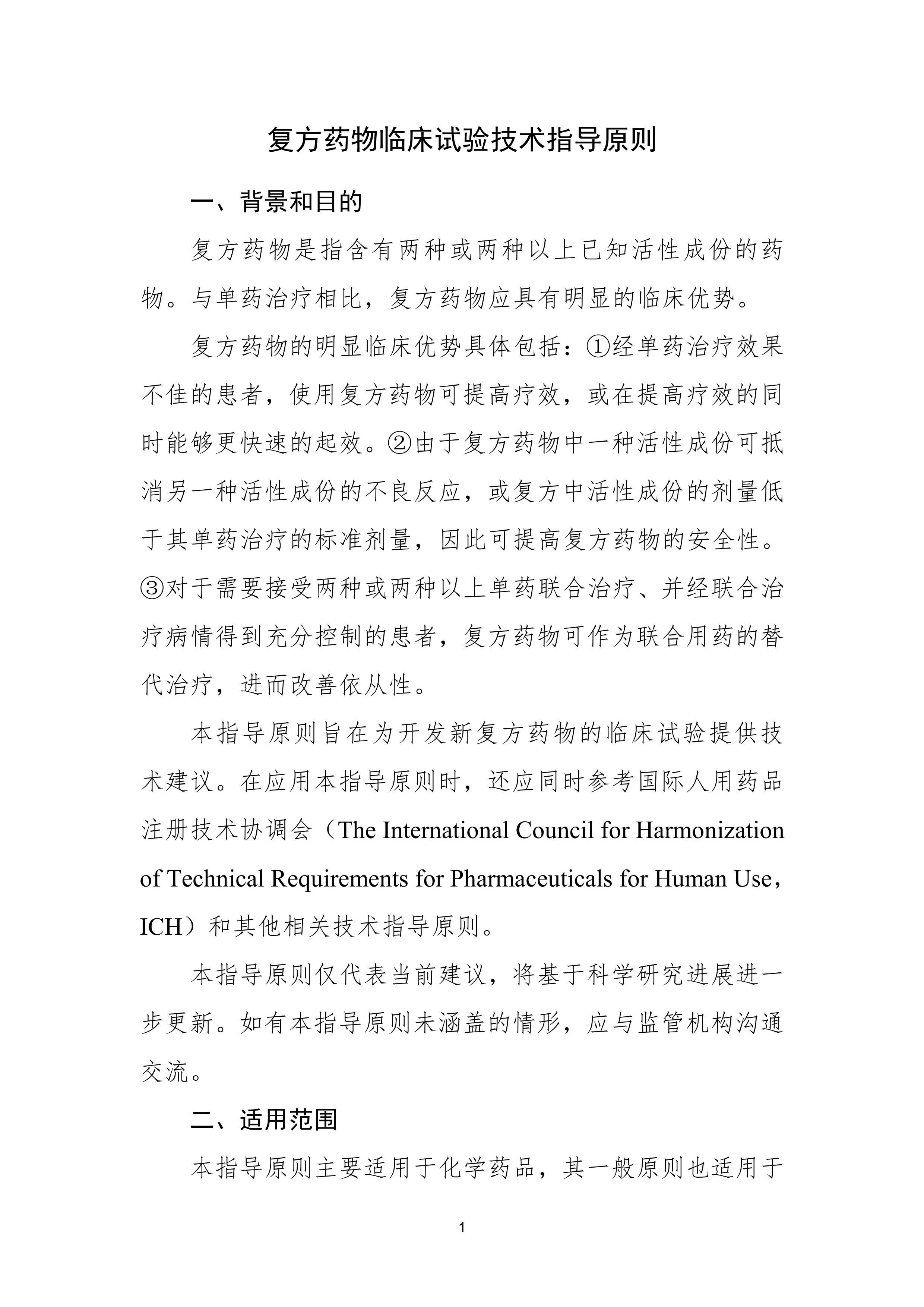 复方药物临床试验技术指导原则

一、背景和目的

复方药物是指含有两种或两种以上已知活性成份的药物。与单药治疗相比，复方药物应具有明显的临床优势。

复方药物的明显临床优势具体包括：①经单药治疗效果不佳的患者，使用复方药物可提高疗效，或在提高疗效的同时能够更快速的起效。②由于复方药物中一种活性成份可抵消另一种活性成份的不良反应，或复方中活性成份的剂量低于其单药治疗的标准剂量，因此可提高复方药物的安全性。③对于需要接受两种或两种以上单药联合治疗、并经联合治疗病情得到充分控制的患者，复方药物可作为联合用药的替代治疗，进而改善依从性。

本指导原则旨在为开发新复方药物的临床试验提供技术建议。在应用本指导原则时，还应同时参考国际人用药品注册技术协调会（The International Council for Harmonization of Technical Requirements for Pharmaceuticals for Human Use，ICH）和其他相关技术指导原则。

本指导原则仅代表当前建议，将基于科学研究进展进一步更新。如有本指导原则未涵盖的情形，应与监管机构沟通交流。

二、适用范围

本指导原则主要适用于化学药品，其一般原则也适用于

1